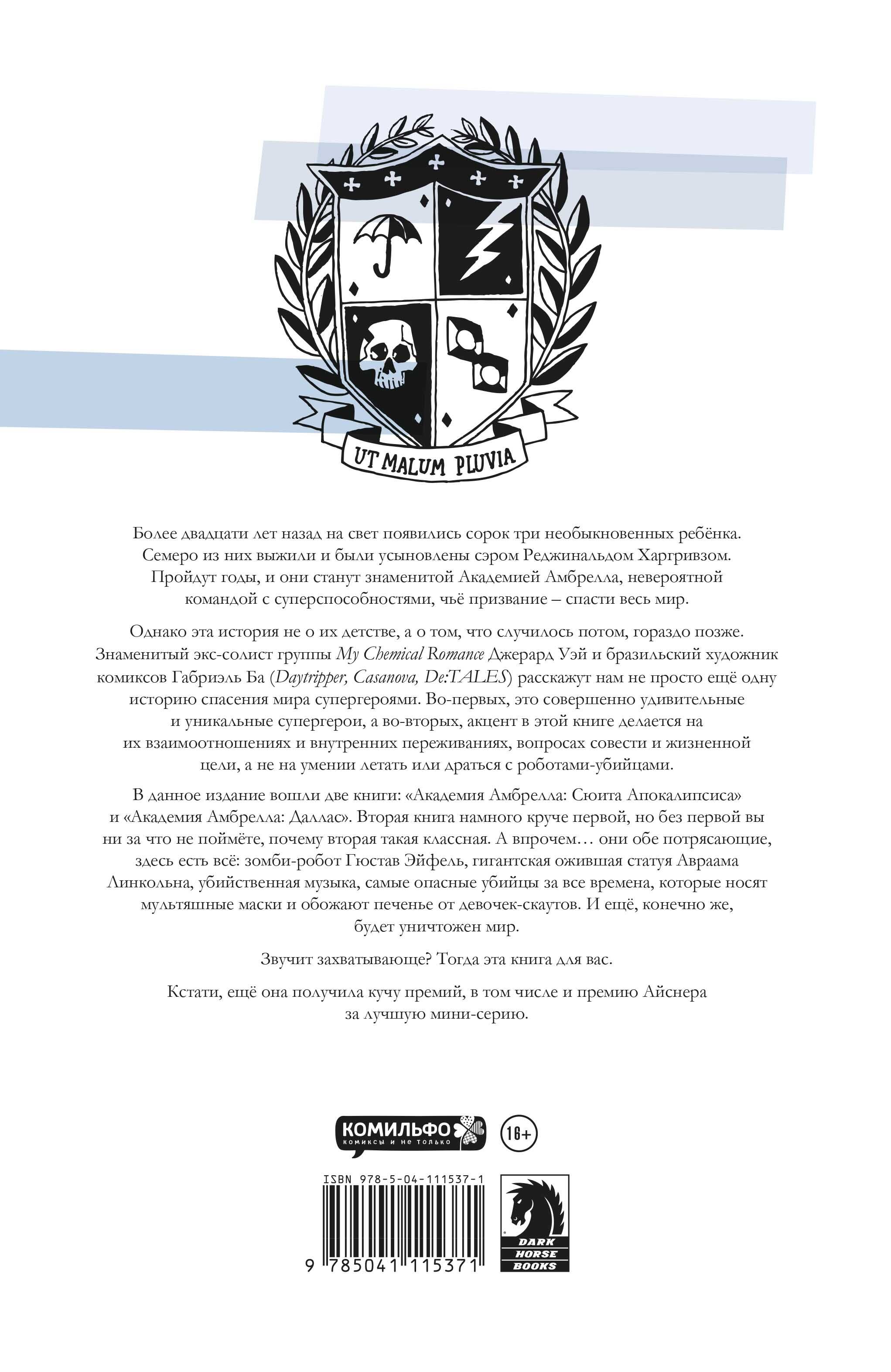 UT MALUM PLUVIA

Более двадцати лет назад на свет появились сорок три необыкновенных ребёнка. Семеро из них выжили и были усыновлены сэром Реджинальдом Харгривзом. Пройдут годы, и они станут знаменитой Академией Амбрелла, невероятной командой с суперспособностями, чьё призвание – спасти весь мир.

Однако эта история не о их детстве, а о том, что случилось потом, гораздо позже. Знаменитый экс-солист группы My Chemical Romance Джерард Уэй и бразильский художник комиксов Габриэль Ба (Daytripper, Casanova, De:TALES) расскажут нам не просто ещё одну историю спасения мира супергероями. Во-первых, это совершенно удивительные и уникальные супергерои, а во-вторых, акцент в этой книге делается на их взаимоотношениях и внутренних переживаниях, вопросах совести и жизненной цели, а не на умении летать или драться с роботами-убийцами.

В данное издание вошли две книги: «Академия Амбрелла: Сюита Апокалипсиса» и «Академия Амбрелла: Даллас». Вторая книга намного круче первой, но без первой вы ни за что не поймёте, почему вторая такая классная. А впрочем… они обе потрясающие, здесь есть всё: зомби-робот Гюстав Эйфель, гигантская ожившая статуя Авраама Линкольна, убийственная музыка, самые опасные убийцы за все времена, которые носят мультяшные маски и обожают печенье от девочек-скаутов. И ещё, конечно же, будет уничтожен мир.

Звучит захватывающе? Тогда эта книга для вас.

Кстати, ещё она получила кучу премий, в том числе и премию Айснера за лучшую мини-серию.

КОМИЛЬФО
комиксы и не только

16+

ISBN 978-5-04-111537-1

9 785041 115371

DARK HORSE BOOKS